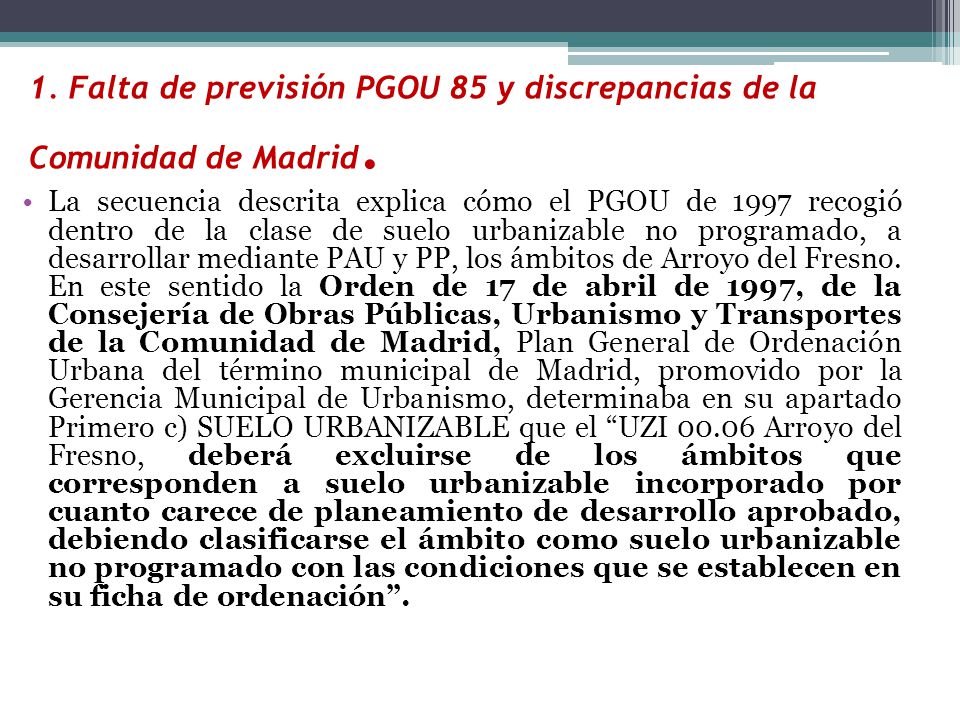 1. Falta de previsión PGOU 85 y discrepancias de la Comunidad de Madrid.

• La secuencia descrita explica cómo el PGOU de 1997 recogió dentro de la clase de suelo urbanizable no programado, a desarrollar mediante PAU y PP, los ámbitos de Arroyo del Fresno. En este sentido la Orden de 17 de abril de 1997, de la Consejería de Obras Públicas, Urbanismo y Transportes de la Comunidad de Madrid, Plan General de Ordenación Urbana del término municipal de Madrid, promovido por la Gerencia Municipal de Urbanismo, determinaba en su apartado Primero c) SUELO URBANIZABLE que el “UZI 00.06 Arroyo del Fresno, deberá excluirse de los ámbitos que corresponden a suelo urbanizable incorporado por cuanto carece de planeamiento de desarrollo aprobado, debiendo clasificarse el ámbito como suelo urbanizable no programado con las condiciones que se establecen en su ficha de ordenación”.